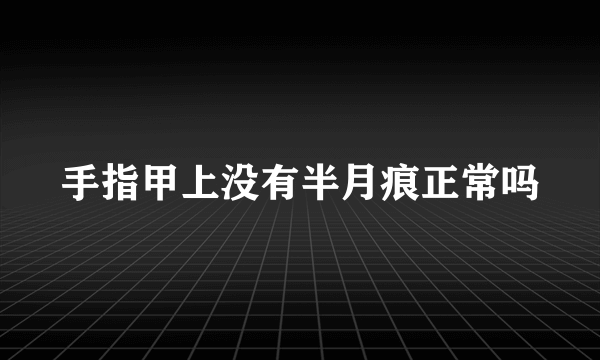 手指甲上没有半月痕正常吗